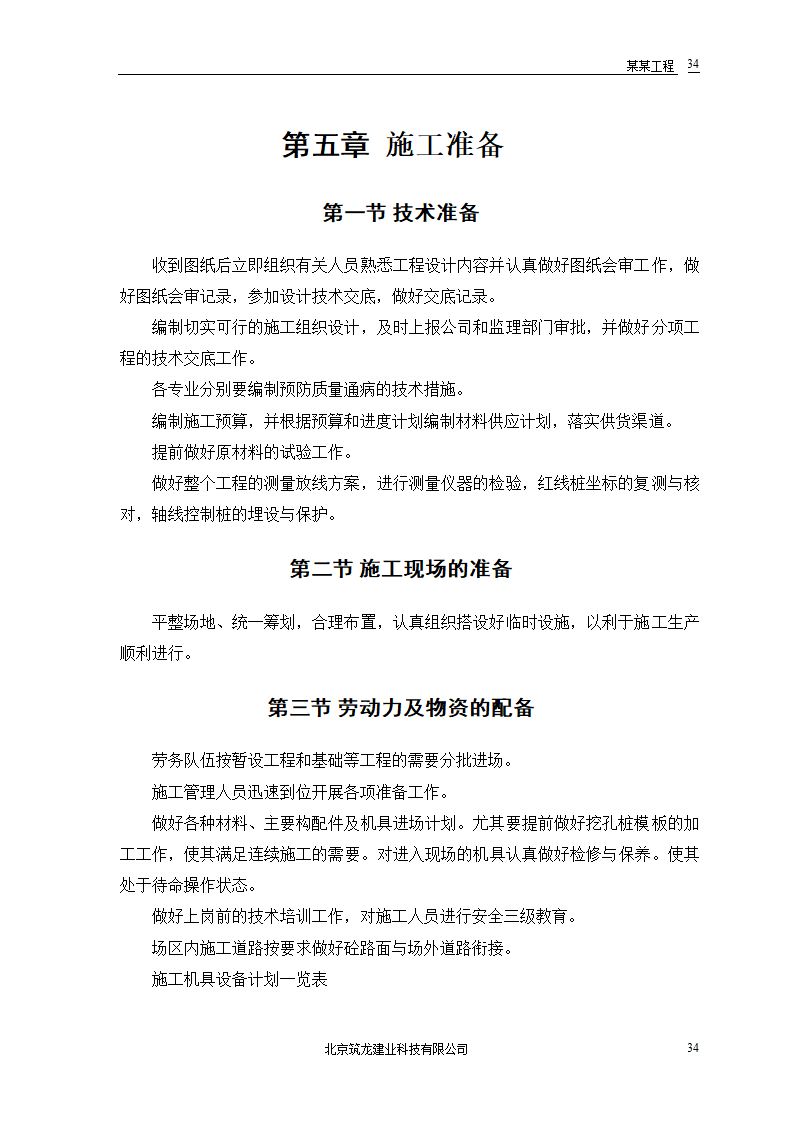 某某工程 34

第五章 施工准备

第一节 技术准备

收到图纸后立即组织有关人员熟悉工程设计内容并认真做好图纸会审工作，做好图纸会审记录，参加设计技术交底，做好交底记录。

编制切实可行的施工组织设计，及时上报公司和监理部门审批，并做好分项工程的技术交底工作。

各专业分别要编制预防质量通病的技术措施。

编制施工预算，并根据预算和进度计划编制材料供应计划，落实供货渠道。

提前做好原材料的试验工作。

做好整个工程的测量放线方案，进行测量仪器的检验，红线桩坐标的复测与核对，轴线控制桩的埋设与保护。

第二节 施工现场的准备

平整场地、统一筹划，合理布置，认真组织搭设好临时设施，以利于施工生产顺利进行。

第三节 劳动力及物资的配备

劳务队伍按暂设工程和基础等工程的需要分批进场。

施工管理人员迅速到位开展各项准备工作。

做好各种材料、主要构配件及机具进场计划。尤其要提前做好挖孔桩模板的加工工作，使其满足连续施工的需要。对进入现场的机具认真做好检修与保养。使其处于待命操作状态。

做好上岗前的技术培训工作，对施工人员进行安全三级教育。

场区内施工道路按要求做好砼路面与场外道路衔接。

施工机具设备计划一览表

北京筑龙建业科技有限公司 34